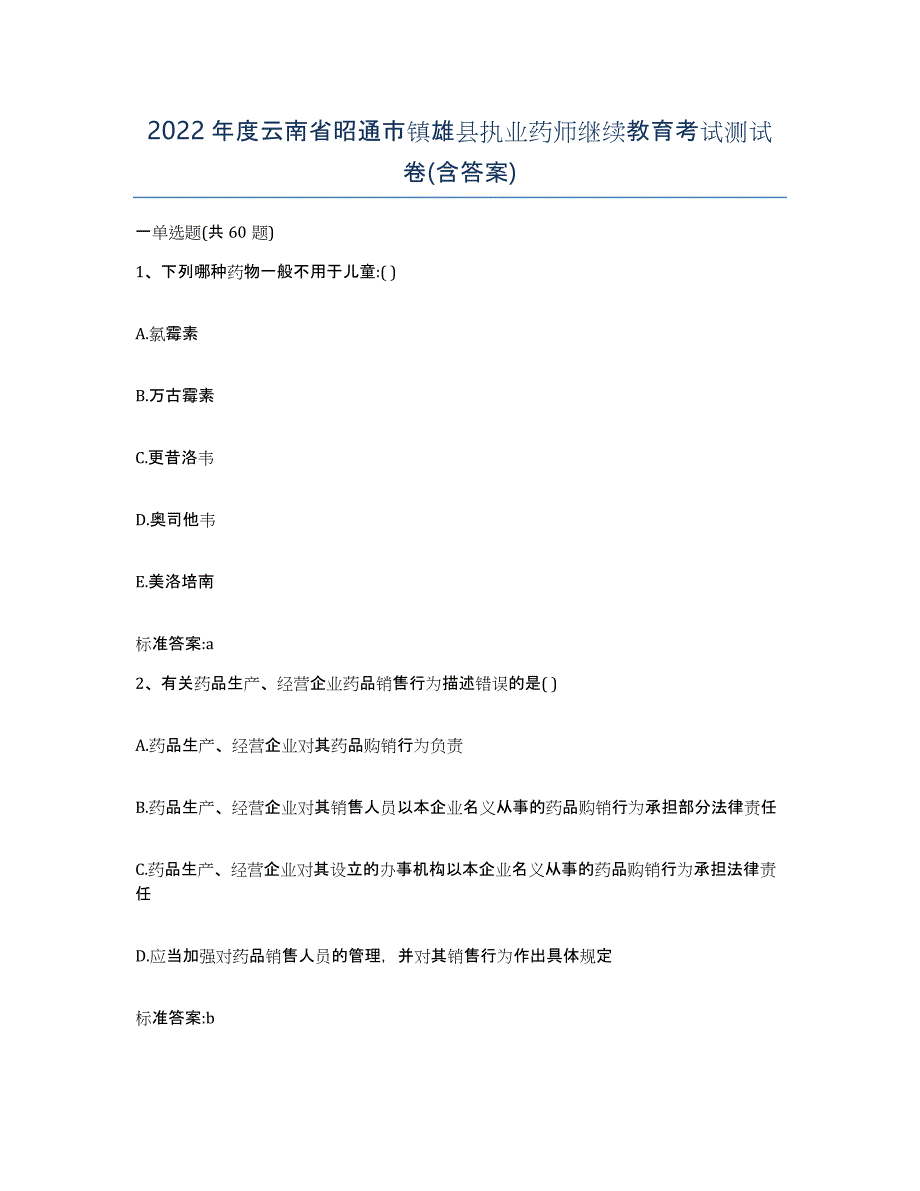 2022年度云南省昭通市镇雄县执业药师继续教育考试测试卷(含答案)

一单选题(共 60 题)

1、下列哪种药物一般不用于儿童:( )

A.氯霉素

B.万古霉素

C.更昔洛韦

D.奥司他韦

E.美洛培南

标准答案:a

2、有关药品生产、经营企业药品销售行为描述错误的是( )

A.药品生产、经营企业对其药品购销行为负责

B.药品生产、经营企业对其销售人员以本企业名义从事的药品购销行为承担部分法律责任

C.药品生产、经营企业对其设立的办事机构以本企业名义从事的药品购销行为承担法律责任

D.应当加强对药品销售人员的管理，并对其销售行为作出具体规定

标准答案:b